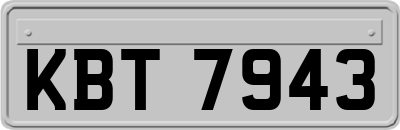 KBT 7943